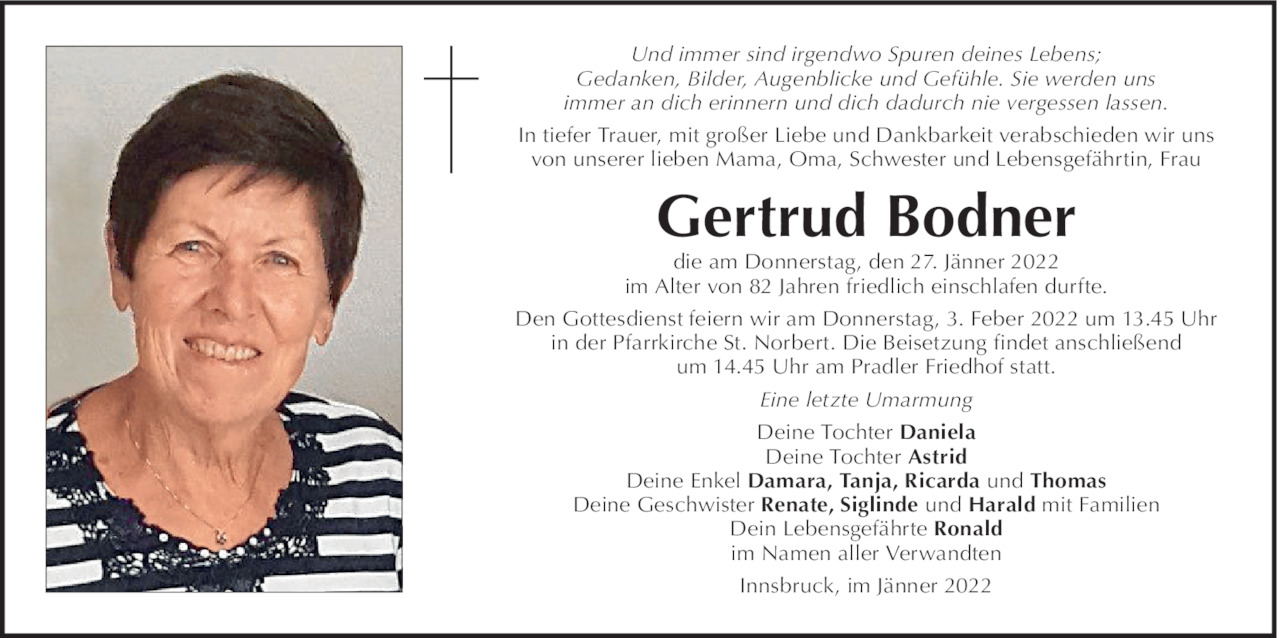 Und immer sind irgendwo Spuren deines Lebens; Gedanken, Bilder, Augenblicke und Gefühle. Sie werden uns immer an dich erinnern und dich dadurch nie vergessen lassen.

In tiefer Trauer, mit großer Liebe und Dankbarkeit verabschieden wir uns von unserer lieben Mama, Oma, Schwester und Lebensgefährtin, Frau

Gertrud Bodner

die am Donnerstag, den 27. Jänner 2022 im Alter von 82 Jahren friedlich einschlafen durfte.

Den Gottesdienst feiern wir am Donnerstag, 3. Feber 2022 um 13.45 Uhr in der Pfarrkirche St. Norbert. Die Beisetzung findet anschließend um 14.45 Uhr am Pradler Friedhof statt.

Eine letzte Umarmung

Deine Tochter Daniela
Deine Tochter Astrid
Deine Enkel Damara, Tanja, Ricarda und Thomas
Deine Geschwister Renate, Siglinde und Harald mit Familien
Dein Lebensgefährte Ronald
im Namen aller Verwandten

Innsbruck, im Jänner 2022